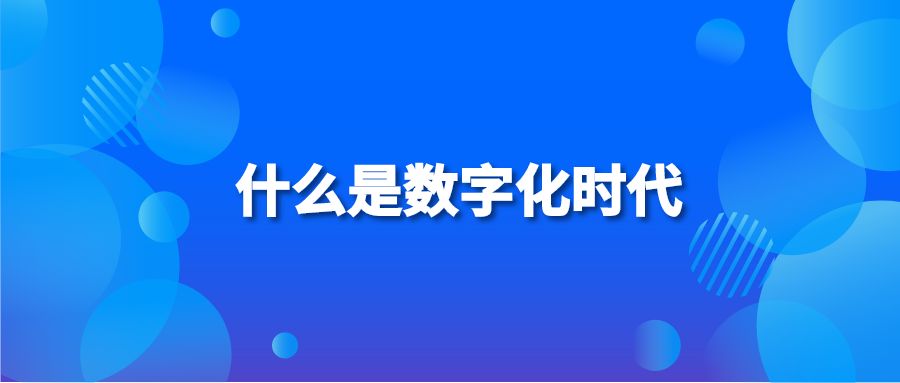 什么是数字化时代